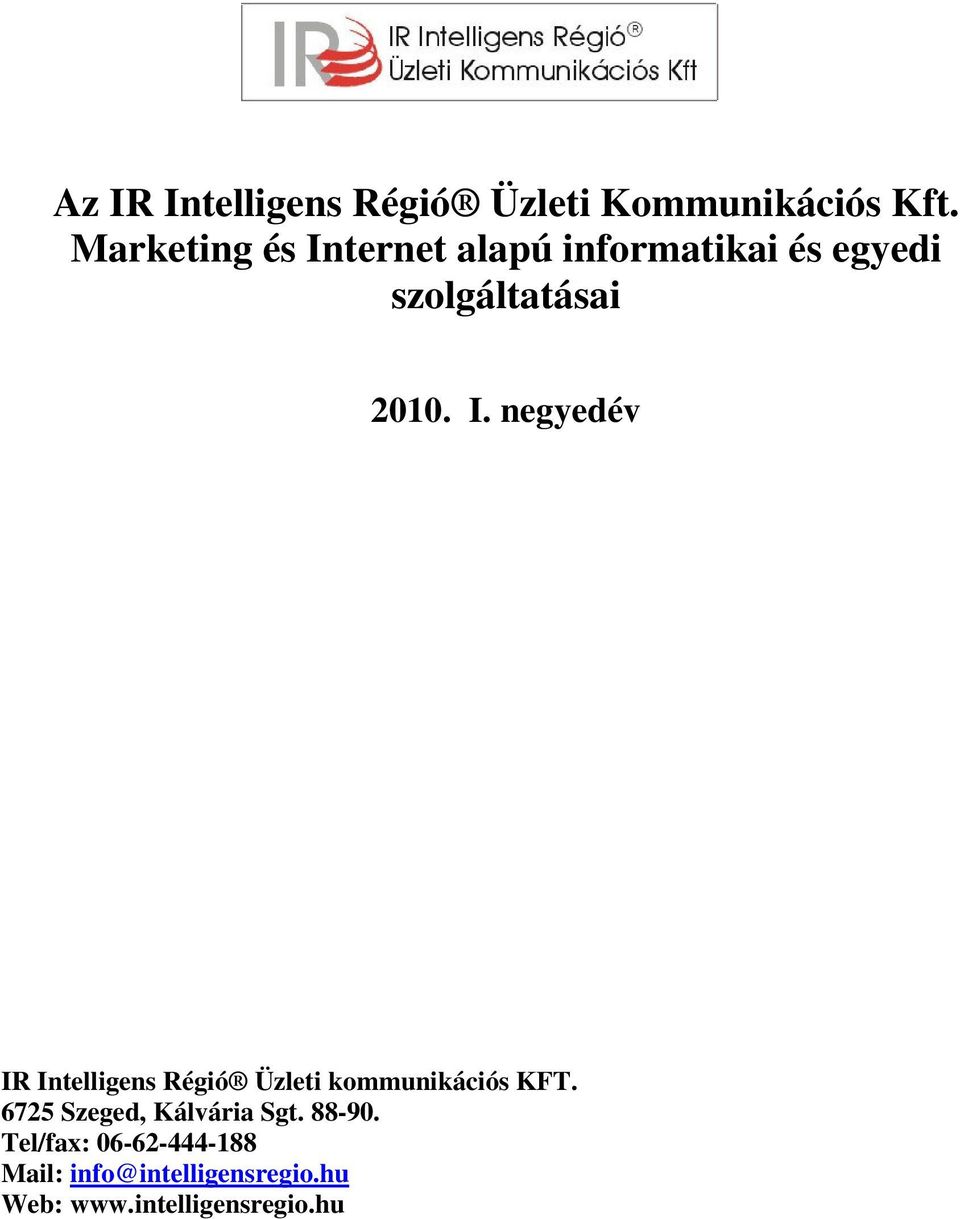 IR IR Intelligens Régió®
Üzleti Kommunikációs Kft

Az IR Intelligens Régió® Üzleti Kommunikációs Kft. Marketing és Internet alapú informatikai és egyedi szolgáltatásai

2010. I. negyedév

IR Intelligens Régió® Üzleti kommunikációs KFT.
6725 Szeged, Kálvária Sgt. 88-90.
Tel/fax: 06-62-444-188
Mail: info@intelligensregio.hu
Web: www.intelligensregio.hu